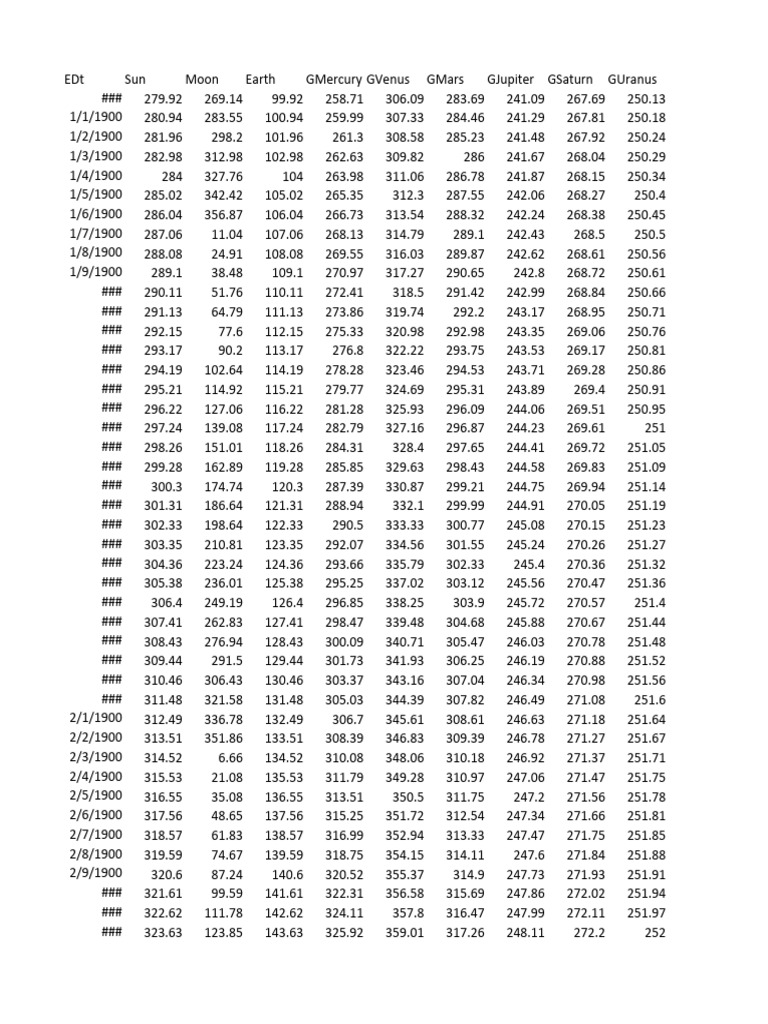 | EDt | Sun | Moon | Earth | GMercury | GVenus | GMars | GJupiter | GSaturn | GUranus |
|---|---|---|---|---|---|---|---|---|---|
| ### | 279.92 | 269.14 | 99.92 | 258.71 | 306.09 | 283.69 | 241.09 | 267.69 | 250.13 |
| 1/1/1900 | 280.94 | 283.55 | 100.94 | 259.99 | 307.33 | 284.46 | 241.29 | 267.81 | 250.18 |
| 1/2/1900 | 281.96 | 298.2 | 101.96 | 261.3 | 308.58 | 285.23 | 241.48 | 267.92 | 250.24 |
| 1/3/1900 | 282.98 | 312.98 | 102.98 | 262.63 | 309.82 | 286 | 241.67 | 268.04 | 250.29 |
| 1/4/1900 | 284 | 327.76 | 104 | 263.98 | 311.06 | 286.78 | 241.87 | 268.15 | 250.34 |
| 1/5/1900 | 285.02 | 342.42 | 105.02 | 265.35 | 312.3 | 287.55 | 242.06 | 268.27 | 250.4 |
| 1/6/1900 | 286.04 | 356.87 | 106.04 | 266.73 | 313.54 | 288.32 | 242.24 | 268.38 | 250.45 |
| 1/7/1900 | 287.06 | 11.04 | 107.06 | 268.13 | 314.79 | 289.1 | 242.43 | 268.5 | 250.5 |
| 1/8/1900 | 288.08 | 24.91 | 108.08 | 269.55 | 316.03 | 289.87 | 242.62 | 268.61 | 250.56 |
| 1/9/1900 | 289.1 | 38.48 | 109.1 | 270.97 | 317.27 | 290.65 | 242.8 | 268.72 | 250.61 |
| ### | 290.11 | 51.76 | 110.11 | 272.41 | 318.5 | 291.42 | 242.99 | 268.84 | 250.66 |
| ### | 291.13 | 64.79 | 111.13 | 273.86 | 319.74 | 292.2 | 243.17 | 268.95 | 250.71 |
| ### | 292.15 | 77.6 | 112.15 | 275.33 | 320.98 | 292.98 | 243.35 | 269.06 | 250.76 |
| ### | 293.17 | 90.2 | 113.17 | 276.8 | 322.22 | 293.75 | 243.53 | 269.17 | 250.81 |
| ### | 294.19 | 102.64 | 114.19 | 278.28 | 323.46 | 294.53 | 243.71 | 269.28 | 250.86 |
| ### | 295.21 | 114.92 | 115.21 | 279.77 | 324.69 | 295.31 | 243.89 | 269.4 | 250.91 |
| ### | 296.22 | 127.06 | 116.22 | 281.28 | 325.93 | 296.09 | 244.06 | 269.51 | 250.95 |
| ### | 297.24 | 139.08 | 117.24 | 282.79 | 327.16 | 296.87 | 244.23 | 269.61 | 251 |
| ### | 298.26 | 151.01 | 118.26 | 284.31 | 328.4 | 297.65 | 244.41 | 269.72 | 251.05 |
| ### | 299.28 | 162.89 | 119.28 | 285.85 | 329.63 | 298.43 | 244.58 | 269.83 | 251.09 |
| ### | 300.3 | 174.74 | 120.3 | 287.39 | 330.87 | 299.21 | 244.75 | 269.94 | 251.14 |
| ### | 301.31 | 186.64 | 121.31 | 288.94 | 332.1 | 299.99 | 244.91 | 270.05 | 251.19 |
| ### | 302.33 | 198.64 | 122.33 | 290.5 | 333.33 | 300.77 | 245.08 | 270.15 | 251.23 |
| ### | 303.35 | 210.81 | 123.35 | 292.07 | 334.56 | 301.55 | 245.24 | 270.26 | 251.27 |
| ### | 304.36 | 223.24 | 124.36 | 293.66 | 335.79 | 302.33 | 245.4 | 270.36 | 251.32 |
| ### | 305.38 | 236.01 | 125.38 | 295.25 | 337.02 | 303.12 | 245.56 | 270.47 | 251.36 |
| ### | 306.4 | 249.19 | 126.4 | 296.85 | 338.25 | 303.9 | 245.72 | 270.57 | 251.4 |
| ### | 307.41 | 262.83 | 127.41 | 298.47 | 339.48 | 304.68 | 245.88 | 270.67 | 251.44 |
| ### | 308.43 | 276.94 | 128.43 | 300.09 | 340.71 | 305.47 | 246.03 | 270.78 | 251.48 |
| ### | 309.44 | 291.5 | 129.44 | 301.73 | 341.93 | 306.25 | 246.19 | 270.88 | 251.52 |
| ### | 310.46 | 306.43 | 130.46 | 303.37 | 343.16 | 307.04 | 246.34 | 270.98 | 251.56 |
| ### | 311.48 | 321.58 | 131.48 | 305.03 | 344.39 | 307.82 | 246.49 | 271.08 | 251.6 |
| 2/1/1900 | 312.49 | 336.78 | 132.49 | 306.7 | 345.61 | 308.61 | 246.63 | 271.18 | 251.64 |
| 2/2/1900 | 313.51 | 351.86 | 133.51 | 308.39 | 346.83 | 309.39 | 246.78 | 271.27 | 251.67 |
| 2/3/1900 | 314.52 | 6.66 | 134.52 | 310.08 | 348.06 | 310.18 | 246.92 | 271.37 | 251.71 |
| 2/4/1900 | 315.53 | 21.08 | 135.53 | 311.79 | 349.28 | 310.97 | 247.06 | 271.47 | 251.75 |
| 2/5/1900 | 316.55 | 35.08 | 136.55 | 313.51 | 350.5 | 311.75 | 247.2 | 271.56 | 251.78 |
| 2/6/1900 | 317.56 | 48.65 | 137.56 | 315.25 | 351.72 | 312.54 | 247.34 | 271.66 | 251.81 |
| 2/7/1900 | 318.57 | 61.83 | 138.57 | 316.99 | 352.94 | 313.33 | 247.47 | 271.75 | 251.85 |
| 2/8/1900 | 319.59 | 74.67 | 139.59 | 318.75 | 354.15 | 314.11 | 247.6 | 271.84 | 251.88 |
| 2/9/1900 | 320.6 | 87.24 | 140.6 | 320.52 | 355.37 | 314.9 | 247.73 | 271.93 | 251.91 |
| ### | 321.61 | 99.59 | 141.61 | 322.31 | 356.58 | 315.69 | 247.86 | 272.02 | 251.94 |
| ### | 322.62 | 111.78 | 142.62 | 324.11 | 357.8 | 316.47 | 247.99 | 272.11 | 251.97 |
| ### | 323.63 | 123.85 | 143.63 | 325.92 | 359.01 | 317.26 | 248.11 | 272.2 | 252 |